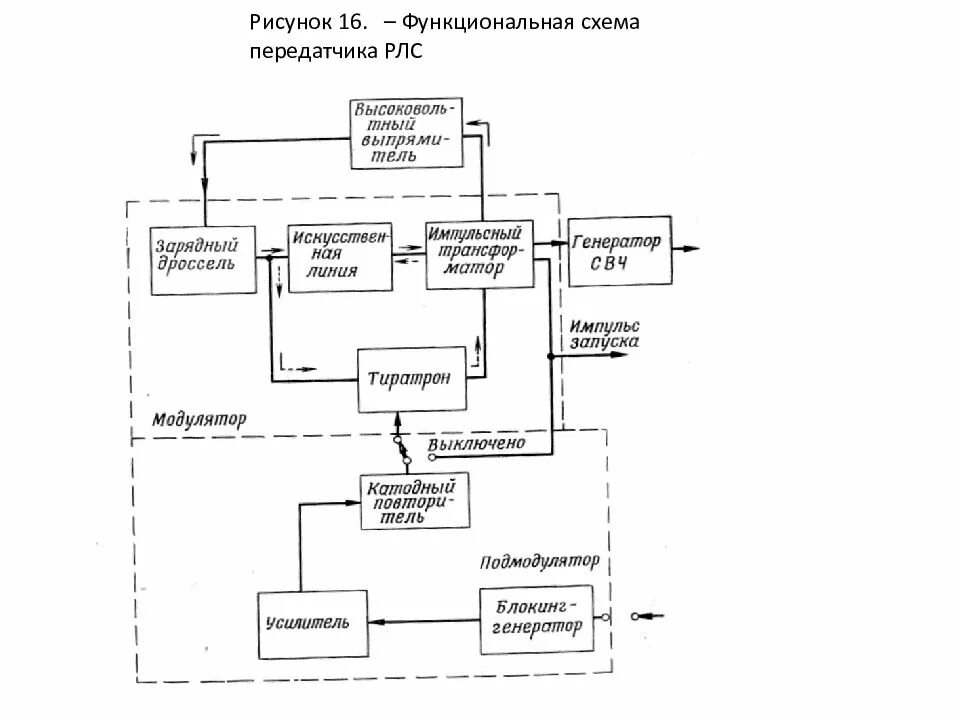 Рисунок 16. – Функциональная схема передатчика РЛС

Высоковольтный выпрямитель

Зарядный дроссель

Искусственная линия

Импульсный трансформатор

Генератор СВЧ

Импульс запуска

Тиратрон

Модулятор

Выключено

Катодный повторитель

Подмодулятор

Усилитель

Блокинг-генератор